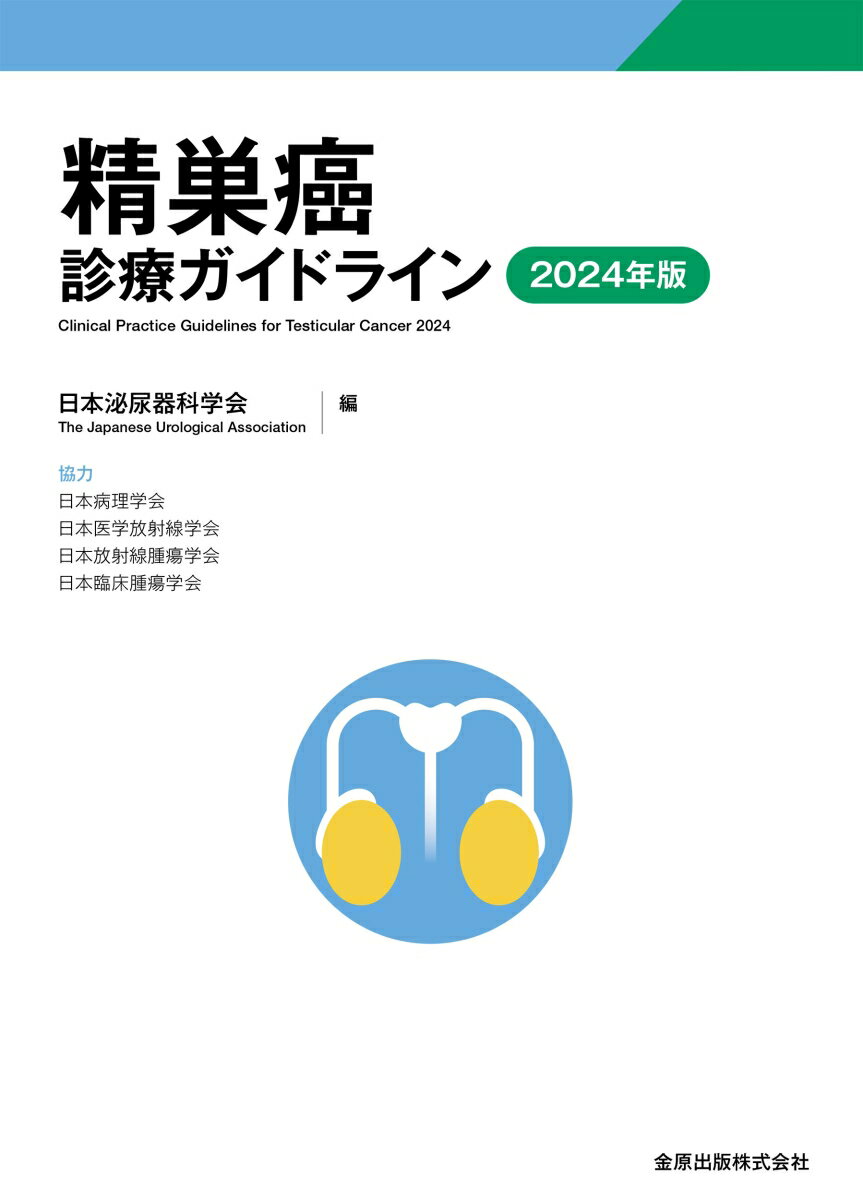 精巣癌
診療ガイドライン 2024年版

Clinical Practice Guidelines for Testicular Cancer 2024

日本泌尿器科学会
The Japanese Urological Association
編

協力
日本病理学会
日本医学放射線学会
日本放射線腫瘍学会
日本臨床腫瘍学会

金原出版株式会社